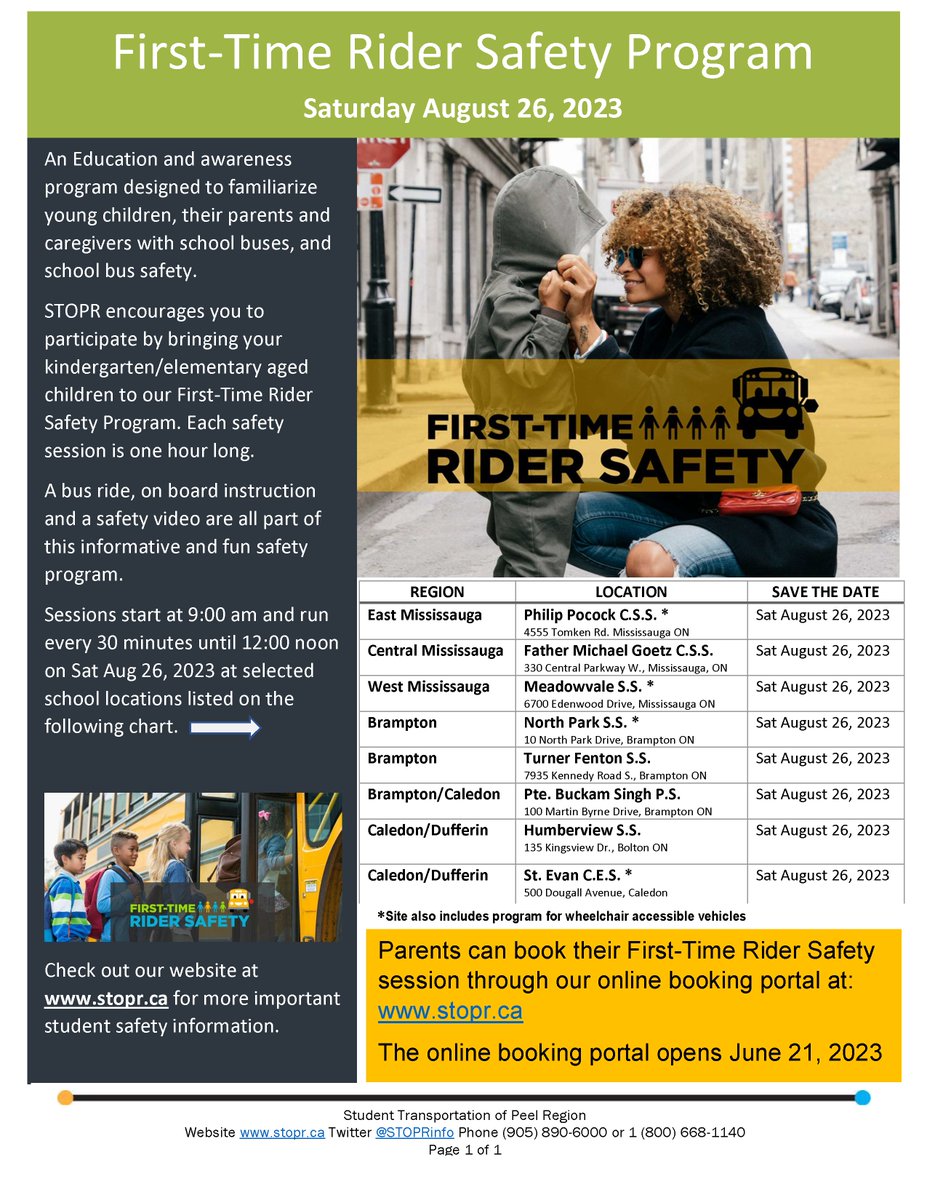 First-Time Rider Safety Program

Saturday August 26, 2023

An Education and awareness program designed to familiarize young children, their parents and caregivers with school buses, and school bus safety.

STOPR encourages you to participate by bringing your kindergarten/elementary aged children to our First-Time Rider Safety Program. Each safety session is one hour long.

A bus ride, on board instruction and a safety video are all part of this informative and fun safety program.

Sessions start at 9:00 am and run every 30 minutes until 12:00 noon on Sat Aug 26, 2023 at selected school locations listed on the following chart.

FIRST-TIME RIDER SAFETY

Check out our website at www.stopr.ca for more important student safety information.

FIRST-TIME RIDER SAFETY

| REGION | LOCATION | SAVE THE DATE |
|---|---|---|
| East Mississauga | Philip Pocock C.S.S. * 4555 Tomken Rd. Mississauga ON | Sat August 26, 2023 |
| Central Mississauga | Father Michael Goetz C.S.S. 330 Central Parkway W., Mississauga, ON | Sat August 26, 2023 |
| West Mississauga | Meadowvale S.S. * 6700 Edenwood Drive, Mississauga ON | Sat August 26, 2023 |
| Brampton | North Park S.S. * 10 North Park Drive, Brampton ON | Sat August 26, 2023 |
| Brampton | Turner Fenton S.S. 7935 Kennedy Road S., Brampton ON | Sat August 26, 2023 |
| Brampton/Caledon | Pte. Buckam Singh P.S. 100 Martin Byrne Drive, Brampton ON | Sat August 26, 2023 |
| Caledon/Dufferin | Humberview S.S. 135 Kingsview Dr., Bolton ON | Sat August 26, 2023 |
| Caledon/Dufferin | St. Evan C.E.S. * 500 Dougall Avenue, Caledon | Sat August 26, 2023 |

*Site also includes program for wheelchair accessible vehicles

Parents can book their First-Time Rider Safety session through our online booking portal at: www.stopr.ca

The online booking portal opens June 21, 2023

Student Transportation of Peel Region
Website www.stopr.ca Twitter @STOPRinfo Phone (905) 890-6000 or 1 (800) 668-1140
Page 1 of 1